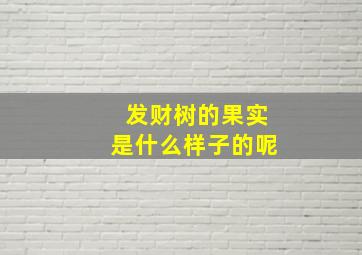 发财树的果实
是什么样子的呢